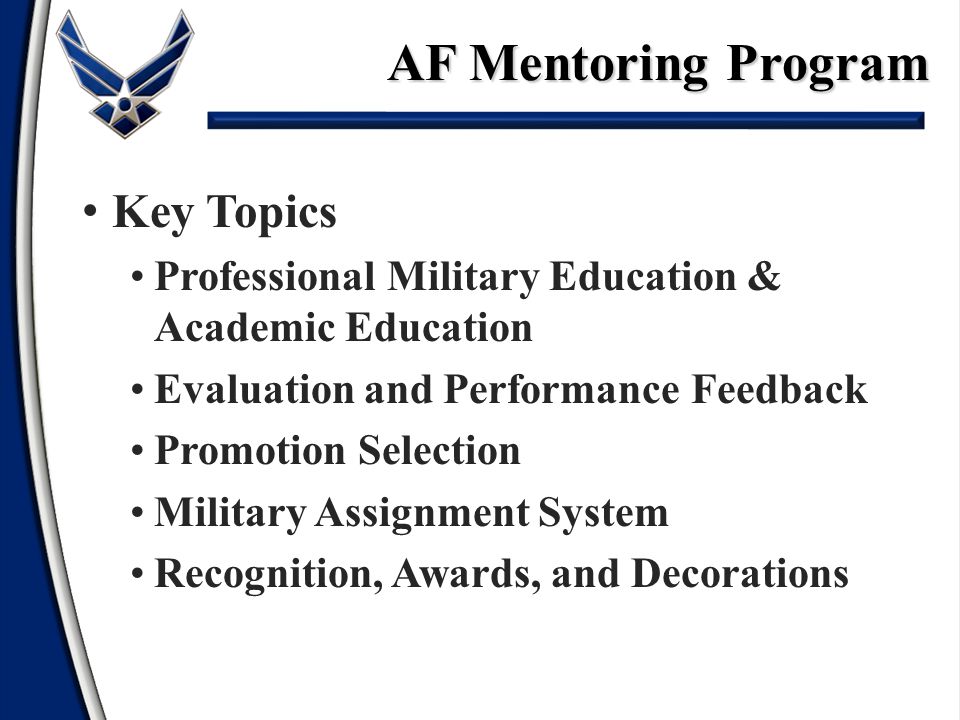 AF Mentoring Program

• Key Topics
• Professional Military Education & Academic Education
• Evaluation and Performance Feedback
• Promotion Selection
• Military Assignment System
• Recognition, Awards, and Decorations